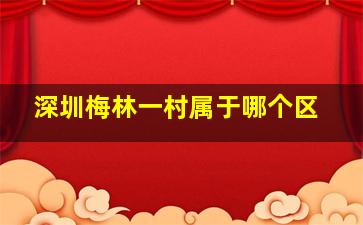 深圳梅林一村属于哪个区